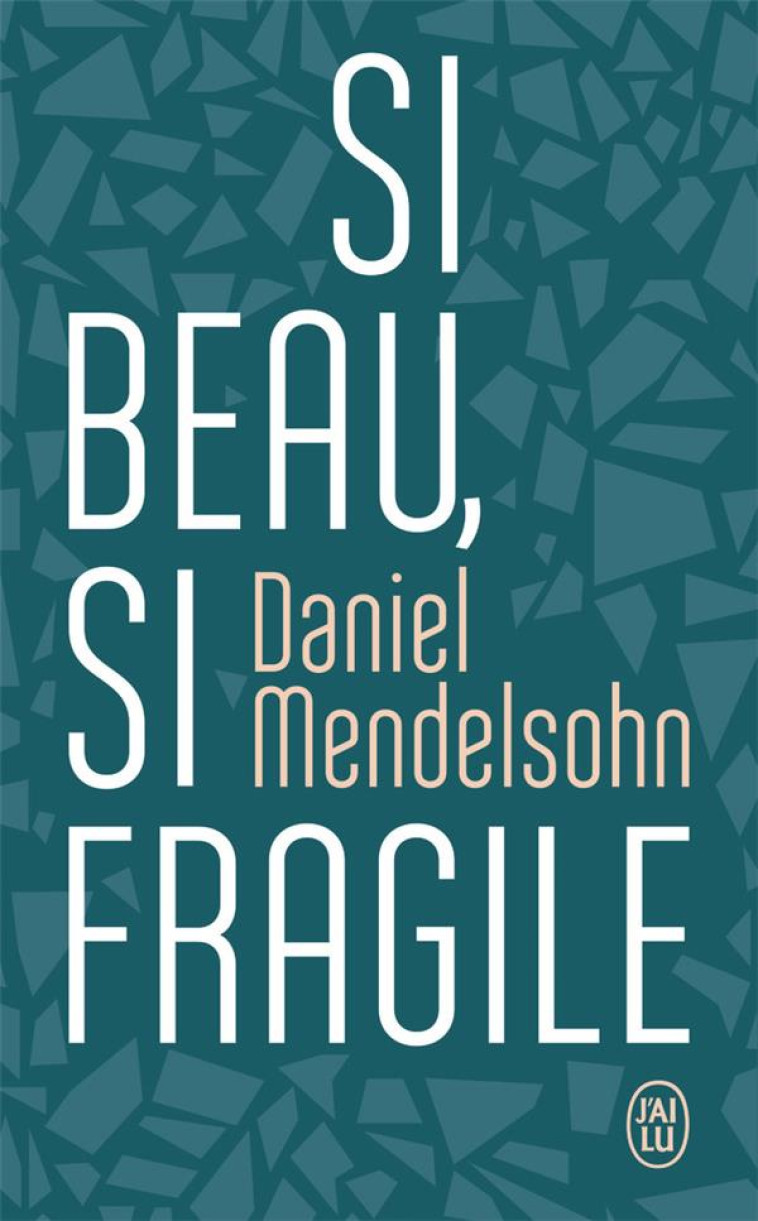 SI BEAU, SI FRAGILE

Daniel Mendelsohn

J'AI LU